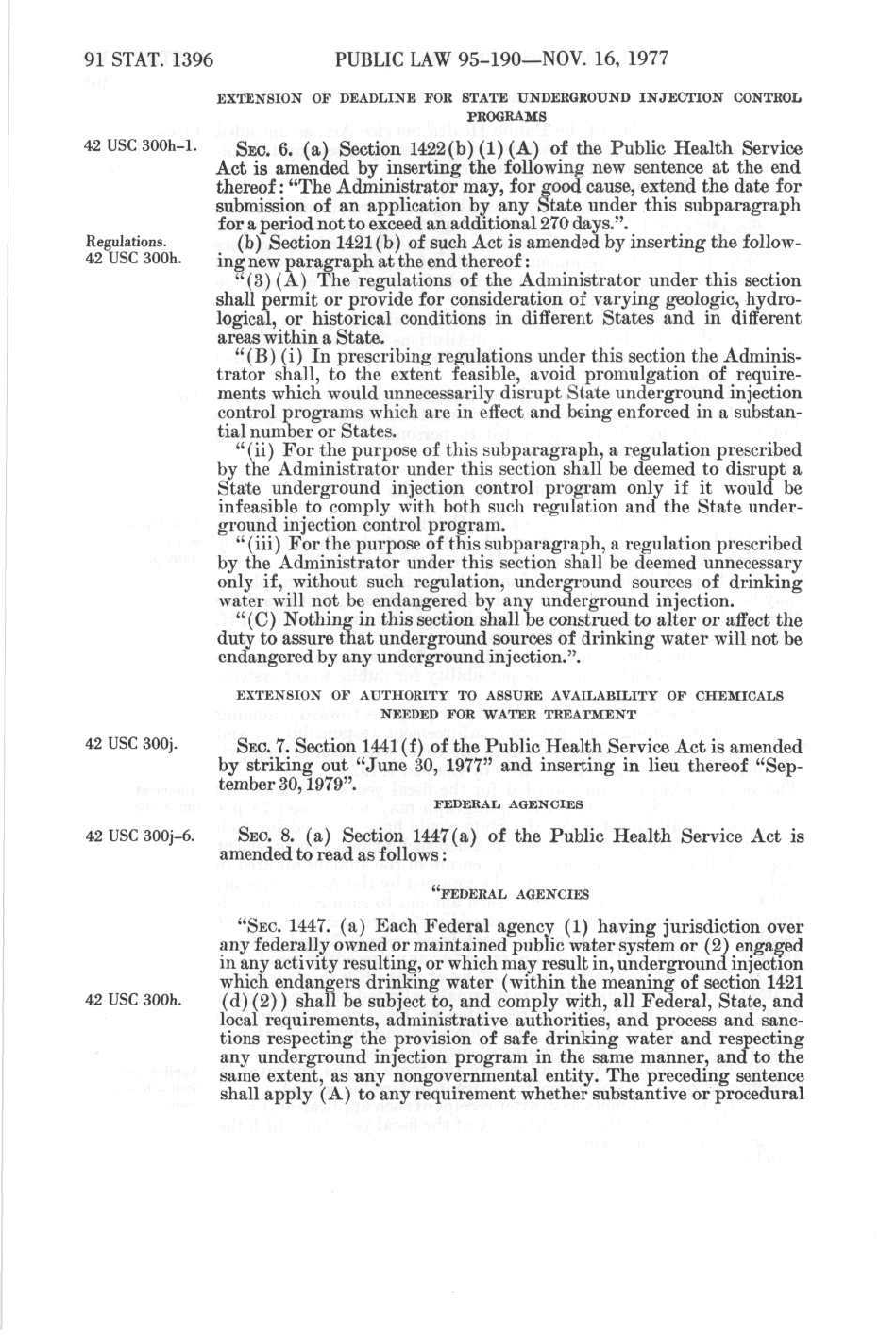 91 STAT. 1396 PUBLIC LAW 95-190—NOV. 16, 1977

EXTENSION OF DEADLINE FOR STATE UNDERGROUND INJECTION CONTROL PROGRAMS

42 USC 300h-1.

SEC. 6. (a) Section 1422(b)(1)(A) of the Public Health Service Act is amended by inserting the following new sentence at the end thereof: "The Administrator may, for good cause, extend the date for submission of an application by any State under this subparagraph for a period not to exceed an additional 270 days.".

Regulations.
42 USC 300h.

(b) Section 1421(b) of such Act is amended by inserting the following new paragraph at the end thereof:

"(3)(A) The regulations of the Administrator under this section shall permit or provide for consideration of varying geologic, hydrological, or historical conditions in different States and in different areas within a State.

"(B)(i) In prescribing regulations under this section the Administrator shall, to the extent feasible, avoid promulgation of requirements which would unnecessarily disrupt State underground injection control programs which are in effect and being enforced in a substantial number or States.

"(ii) For the purpose of this subparagraph, a regulation prescribed by the Administrator under this section shall be deemed to disrupt a State underground injection control program only if it would be infeasible to comply with both such regulation and the State underground injection control program.

"(iii) For the purpose of this subparagraph, a regulation prescribed by the Administrator under this section shall be deemed unnecessary only if, without such regulation, underground sources of drinking water will not be endangered by any underground injection.

"(C) Nothing in this section shall be construed to alter or affect the duty to assure that underground sources of drinking water will not be endangered by any underground injection.".

EXTENSION OF AUTHORITY TO ASSURE AVAILABILITY OF CHEMICALS NEEDED FOR WATER TREATMENT

42 USC 300j.

SEC. 7. Section 1441(f) of the Public Health Service Act is amended by striking out "June 30, 1977" and inserting in lieu thereof "September 30, 1979".

FEDERAL AGENCIES

42 USC 300j-6.

SEC. 8. (a) Section 1447(a) of the Public Health Service Act is amended to read as follows:

"FEDERAL AGENCIES

"SEC. 1447. (a) Each Federal agency (1) having jurisdiction over any federally owned or maintained public water system or (2) engaged in any activity resulting, or which may result in, underground injection which endangers drinking water (within the meaning of section 1421 (d)(2)) shall be subject to, and comply with, all Federal, State, and local requirements, administrative authorities, and process and sanctions respecting the provision of safe drinking water and respecting any underground injection program in the same manner, and to the same extent, as any nongovernmental entity. The preceding sentence shall apply (A) to any requirement whether substantive or procedural

42 USC 300h.